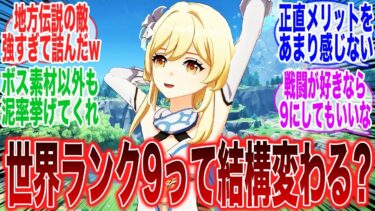 地方伝説の敵
強すぎて詰んだw

ボス素材以外も
泥率挙げてくれ

正直メリットを
あまり感じない

戦闘が好きなら
9にしてもいいな

世界ランク9って結構変わる？